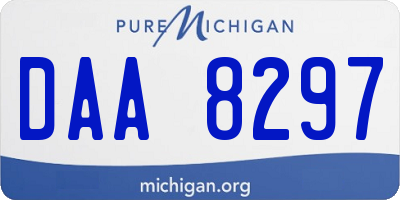 PURE MICHIGAN

DAA 8297

michigan.org